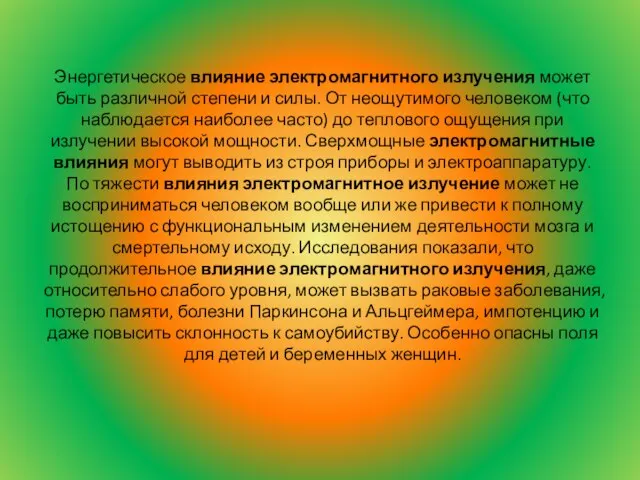 Энергетическое влияние электромагнитного излучения может быть различной степени и силы. От неощутимого человеком (что наблюдается наиболее часто) до теплового ощущения при излучении высокой мощности. Сверхмощные электромагнитные влияния могут выводить из строя приборы и электроаппаратуру. По тяжести влияния электромагнитное излучение может не восприниматься человеком вообще или же привести к полному истощению с функциональным изменением деятельности мозга и смертельному исходу. Исследования показали, что продолжительное влияние электромагнитного излучения, даже относительно слабого уровня, может вызвать раковые заболевания, потерю памяти, болезни Паркинсона и Альцгеймера, импотенцию и даже повысить склонность к самоубийству. Особенно опасны поля для детей и беременных женщин.